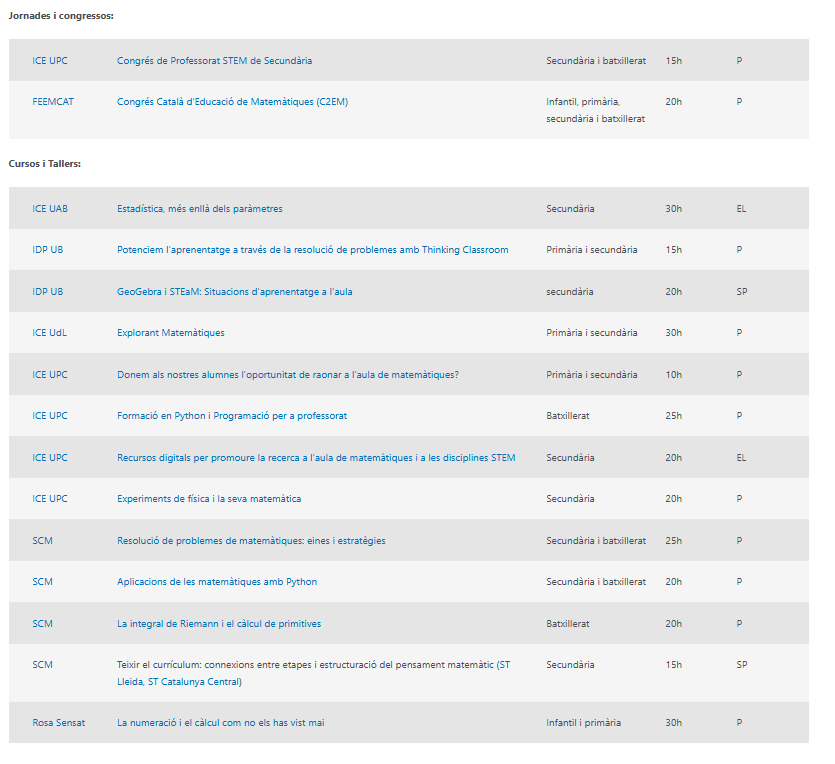 Jornades i congressos:

| ICE UPC | Congrés de Professorat STEM de Secundària | Secundària i batxillerat | 15h | P |
|---|---|---|---|---|
| FEEMCAT | Congrés Català d'Educació de Matemàtiques (C2EM) | Infantil, primària, secundària i batxillerat | 20h | P |

Cursos i Tallers:

| ICE UAB | Estadística, més enllà dels paràmetres | Secundària | 30h | EL |
|---|---|---|---|---|
| IDP UB | Potenciem l'aprenentatge a través de la resolució de problemes amb Thinking Classroom | Primària i secundària | 15h | P |
| IDP UB | GeoGebra i STEaM: Situacions d'aprenentatge a l'aula | secundària | 20h | SP |
| ICE UdL | Explorant Matemàtiques | Primària i secundària | 30h | P |
| ICE UPC | Donem als nostres alumnes l'oportunitat de raonar a l'aula de matemàtiques? | Primària i secundària | 10h | P |
| ICE UPC | Formació en Python i Programació per a professorat | Batxillerat | 25h | P |
| ICE UPC | Recursos digitals per promoure la recerca a l'aula de matemàtiques i a les disciplines STEM | Secundària | 20h | EL |
| ICE UPC | Experiments de física i la seva matemàtica | Secundària | 20h | P |
| SCM | Resolució de problemes de matemàtiques: eines i estratègies | Secundària i batxillerat | 25h | P |
| SCM | Aplicacions de les matemàtiques amb Python | Secundària i batxillerat | 20h | P |
| SCM | La integral de Riemann i el càlcul de primitives | Batxillerat | 20h | P |
| SCM | Teixir el currículum: connexions entre etapes i estructuració del pensament matemàtic (ST Lleida, ST Catalunya Central) | Secundària | 15h | SP |
| Rosa Sensat | La numeració i el càlcul com no els has vist mai | Infantil i primària | 30h | P |